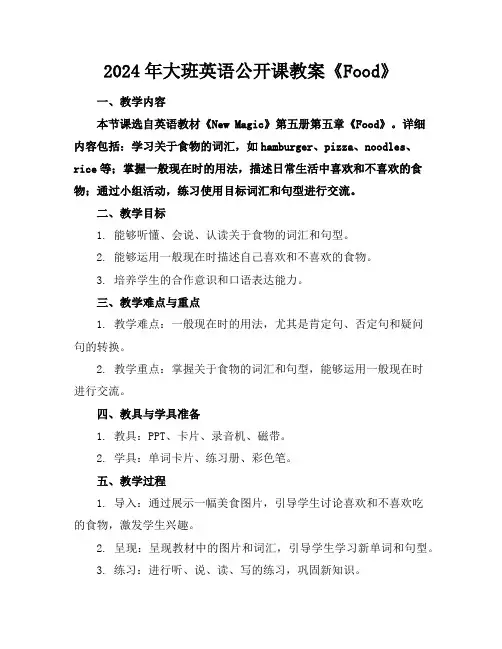 2024年大班英语公开课教案《Food》

一、教学内容

本节课选自英语教材《New Magic》第五册第五章《Food》。详细内容包括：学习关于食物的词汇，如hamburger、pizza、noodles、rice等；掌握一般现在时的用法，描述日常生活中喜欢和不喜欢的食物；通过小组活动，练习使用目标词汇和句型进行交流。

二、教学目标

1. 能够听懂、会说、认读关于食物的词汇和句型。

2. 能够运用一般现在时描述自己喜欢和不喜欢的食物。

3. 培养学生的合作意识和口语表达能力。

三、教学难点与重点

1. 教学难点：一般现在时的用法，尤其是肯定句、否定句和疑问句的转换。

2. 教学重点：掌握关于食物的词汇和句型，能够运用一般现在时进行交流。

四、教具与学具准备

1. 教具：PPT、卡片、录音机、磁带。

2. 学具：单词卡片、练习册、彩色笔。

五、教学过程

1. 导入：通过展示一幅美食图片，引导学生讨论喜欢和不喜欢吃的食物，激发学生兴趣。

2. 呈现：呈现教材中的图片和词汇，引导学生学习新单词和句型。

3. 练习：进行听、说、读、写的练习，巩固新知识。